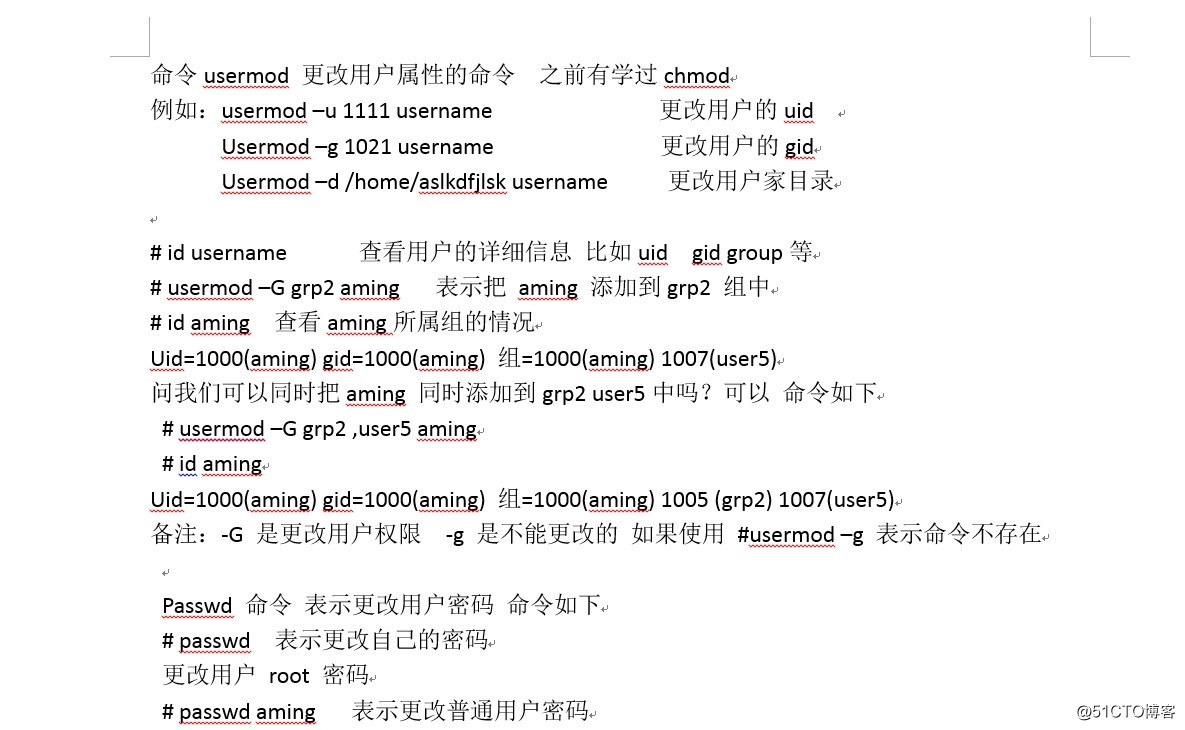 命令 usermod 更改用户属性的命令 之前有学过 chmod
例如：usermod –u 1111 username 更改用户的 uid
Usermod –g 1021 username 更改用户的 gid
Usermod –d /home/aslkdfjlsk username 更改用户家目录

# id username 查看用户的详细信息 比如 uid gid group 等
# usermod –G grp2 aming 表示把 aming 添加到 grp2 组中
# id aming 查看 aming 所属组的情况
Uid=1000(aming) gid=1000(aming) 组=1000(aming) 1007(user5)
问我们可以同时把 aming 同时添加到 grp2 user5 中吗？可以 命令如下
# usermod –G grp2 ,user5 aming
# id aming
Uid=1000(aming) gid=1000(aming) 组=1000(aming) 1005 (grp2) 1007(user5)
备注：-G 是更改用户权限 -g 是不能更改的 如果使用 #usermod –g 表示命令不存在

Passwd 命令 表示更改用户密码 命令如下
# passwd 表示更改自己的密码
更改用户 root 密码
# passwd aming 表示更改普通用户密码

@51CTO博客